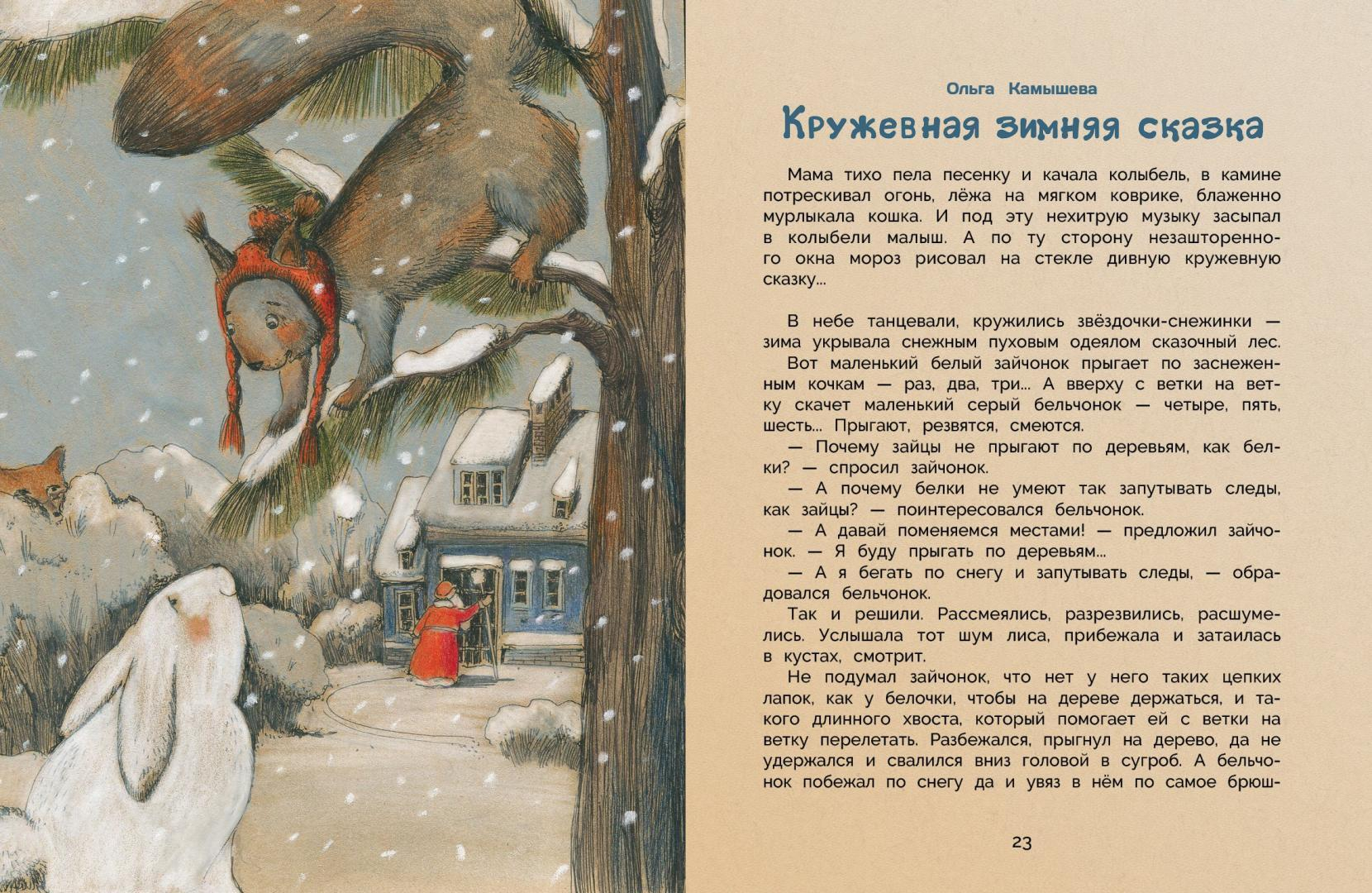 Ольга Камышева

Кружевная зимняя сказка

Мама тихо пела песенку и качала колыбель, в камине потрескивал огонь, лёжа на мягком коврике, блаженно мурлыкала кошка. И под эту нехитрую музыку засыпал в колыбели малыш. А по ту сторону незашторенного окна мороз рисовал на стекле дивную кружевную сказку...

В небе танцевали, кружились звёздочки-снежинки — зима укрывала снежным пуховым одеялом сказочный лес.
Вот маленький белый зайчонок прыгает по заснеженным кочкам — раз, два, три... А вверху с ветки на ветку скачет маленький серый бельчонок — четыре, пять, шесть... Прыгают, резвятся, смеются.
— Почему зайцы не прыгают по деревьям, как белки? — спросил зайчонок.
— А почему белки не умеют так запутывать следы, как зайцы? — поинтересовался бельчонок.
— А давай поменяемся местами! — предложил зайчонок. — Я буду прыгать по деревьям...
— А я бегать по снегу и запутывать следы, — обрадовался бельчонок.
Так и решили. Рассмеялись, разрезвились, расшумелись. Услышала тот шум лиса, прибежала и затаилась в кустах, смотрит.
Не подумал зайчонок, что нет у него таких цепких лапок, как у белочки, чтобы на дереве держаться, и такого длинного хвоста, который помогает ей с ветки на ветку перелетать. Разбежался, прыгнул на дерево, да не удержался и свалился вниз головой в сугроб. А бельчонок побежал по снегу да и увяз в нём по самое брюш-

23